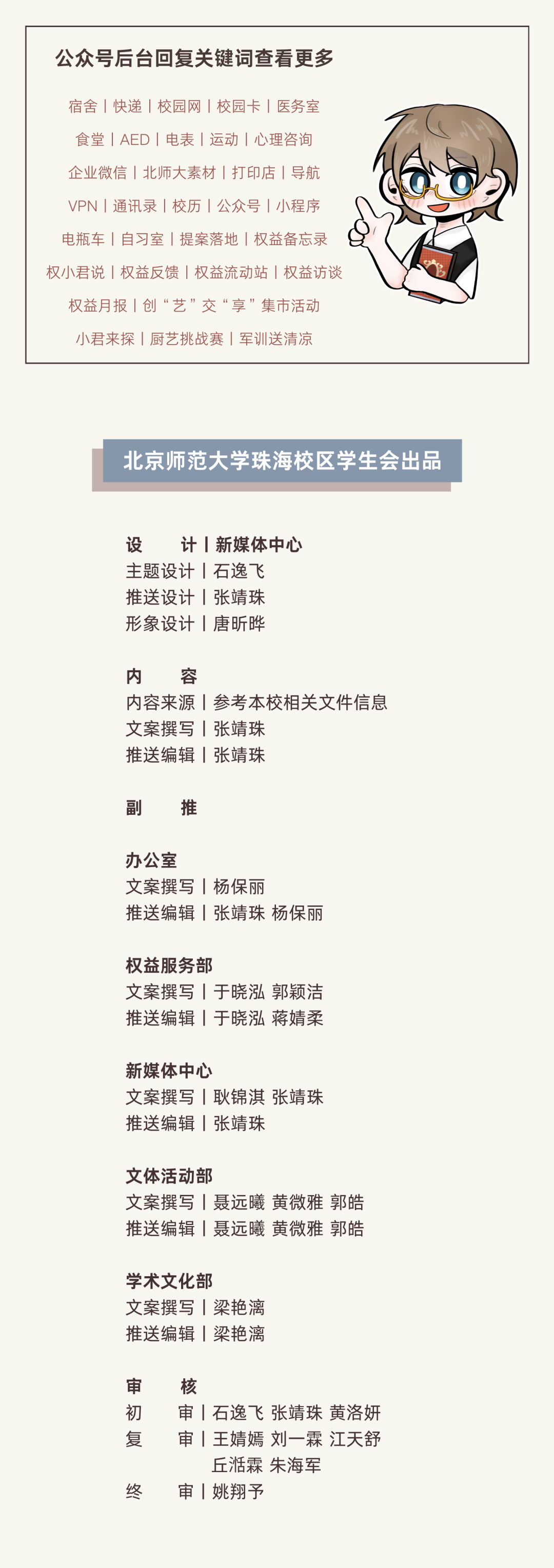 公众号后台回复关键词查看更多

宿舍 | 快递 | 校园网 | 校园卡 | 医务室
食堂 | AED | 电表 | 运动 | 心理咨询
企业微信 | 北师大素材 | 打印店 | 导航
VPN | 通讯录 | 校历 | 公众号 | 小程序
电瓶车 | 自习室 | 提案落地 | 权益备忘录
权小君说 | 权益反馈 | 权益流动站 | 权益访谈
权益月报 | 创“艺”交“享”集市活动
小君来探 | 厨艺挑战赛 | 军训送清凉

北京师范大学珠海校区学生会出品

设　计 | 新媒体中心
主题设计 | 石逸飞
推送设计 | 张靖珠
形象设计 | 唐昕晔

内　容
内容来源 | 参考本校相关文件信息
文案撰写 | 张靖珠
推送编辑 | 张靖珠

副　推

办公室
文案撰写 | 杨保丽
推送编辑 | 张靖珠 杨保丽

权益服务部
文案撰写 | 于晓泓 郭颖洁
推送编辑 | 于晓泓 蒋婧柔

新媒体中心
文案撰写 | 耿锦淇 张靖珠
推送编辑 | 张靖珠

文体活动部
文案撰写 | 聂远曦 黄微雅 郭皓
推送编辑 | 聂远曦 黄微雅 郭皓

学术文化部
文案撰写 | 梁艳漓
推送编辑 | 梁艳漓

审　核
初　审 | 石逸飞 张靖珠 黄洛妍
复　审 | 王婧嫣 刘一霖 江天舒
丘湉霖 朱海军
终　审 | 姚翔予